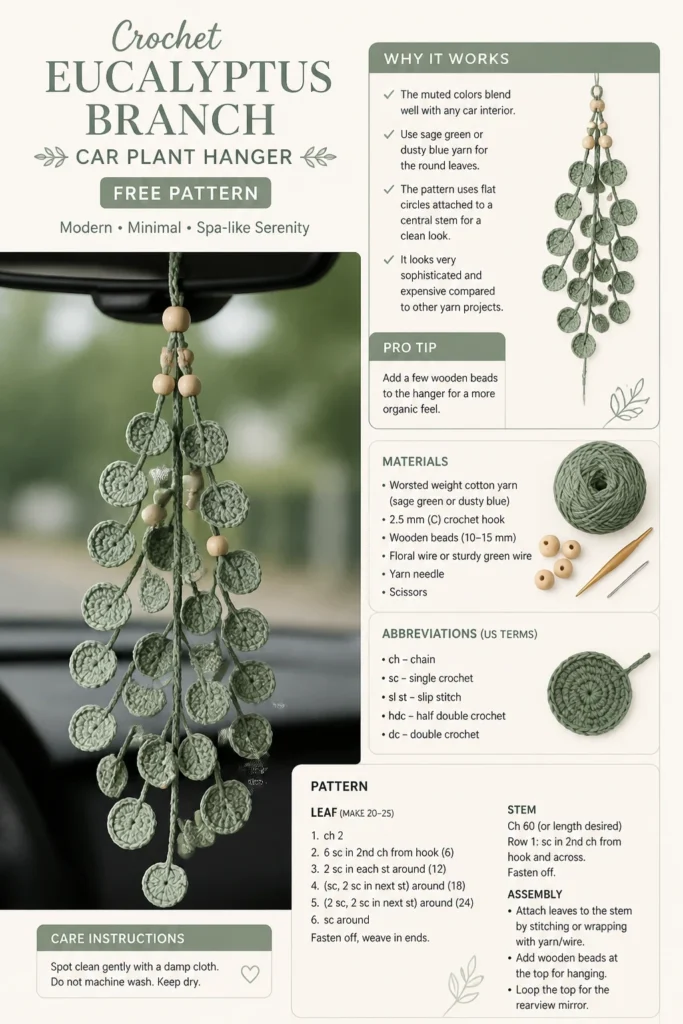 Crochet
EUCALYPTUS
BRANCH
CAR PLANT HANGER

FREE PATTERN

Modern • Minimal • Spa-like Serenity

WHY IT WORKS

✓ The muted colors blend well with any car interior.

✓ Use sage green or dusty blue yarn for the round leaves.

✓ The pattern uses flat circles attached to a central stem for a clean look.

✓ It looks very sophisticated and expensive compared to other yarn projects.

PRO TIP

Add a few wooden beads to the hanger for a more organic feel.

MATERIALS

• Worsted weight cotton yarn (sage green or dusty blue)
• 2.5 mm (C) crochet hook
• Wooden beads (10–15 mm)
• Floral wire or sturdy green wire
• Yarn needle
• Scissors

ABBREVIATIONS (US TERMS)

• ch – chain
• sc – single crochet
• sl st – slip stitch
• hdc – half double crochet
• dc – double crochet

PATTERN

LEAF (MAKE 20–25)

1. ch 2
2. 6 sc in 2nd ch from hook (6)
3. 2 sc in each st around (12)
4. (sc, 2 sc in next st) around (18)
5. (2 sc, 2 sc in next st) around (24)
6. sc around
Fasten off, weave in ends.

STEM
Ch 60 (or length desired)
Row 1: sc in 2nd ch from hook and across.
Fasten off.

ASSEMBLY
• Attach leaves to the stem by stitching or wrapping with yarn/wire.
• Add wooden beads at the top for hanging.
• Loop the top for the rearview mirror.

CARE INSTRUCTIONS

Spot clean gently with a damp cloth. Do not machine wash. Keep dry.